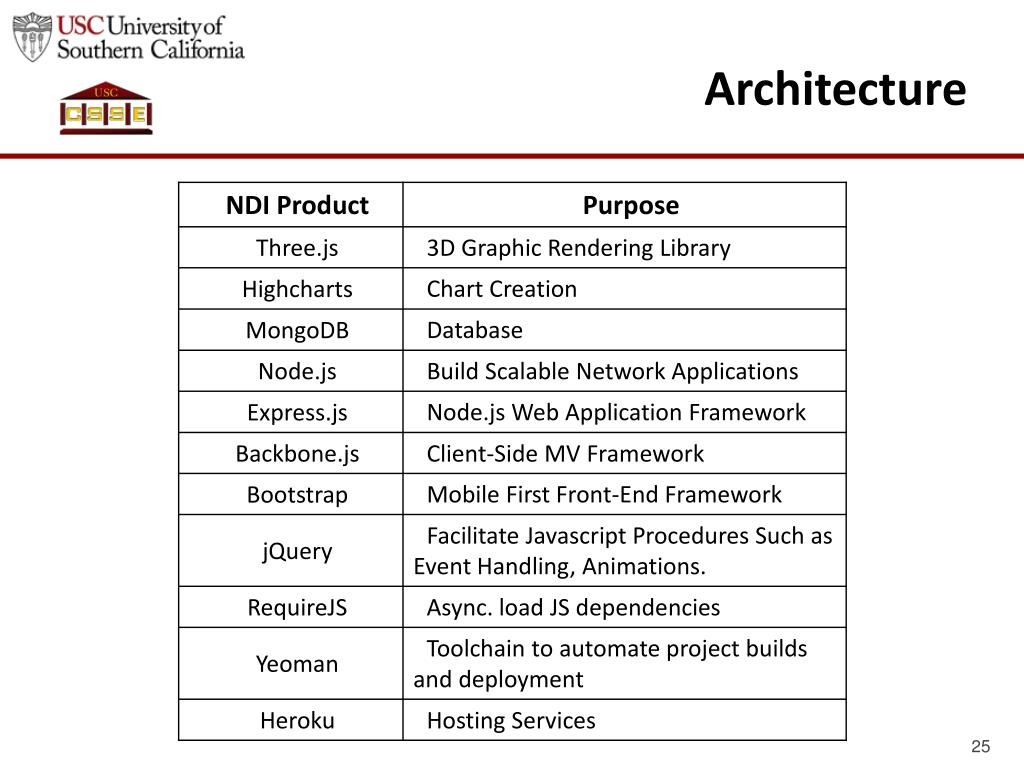 USC University of Southern California

USC CSSE

Architecture

| NDI Product | Purpose |
|---|---|
| Three.js | 3D Graphic Rendering Library |
| Highcharts | Chart Creation |
| MongoDB | Database |
| Node.js | Build Scalable Network Applications |
| Express.js | Node.js Web Application Framework |
| Backbone.js | Client-Side MV Framework |
| Bootstrap | Mobile First Front-End Framework |
| jQuery | Facilitate Javascript Procedures Such as Event Handling, Animations. |
| RequireJS | Async. load JS dependencies |
| Yeoman | Toolchain to automate project builds and deployment |
| Heroku | Hosting Services |

25